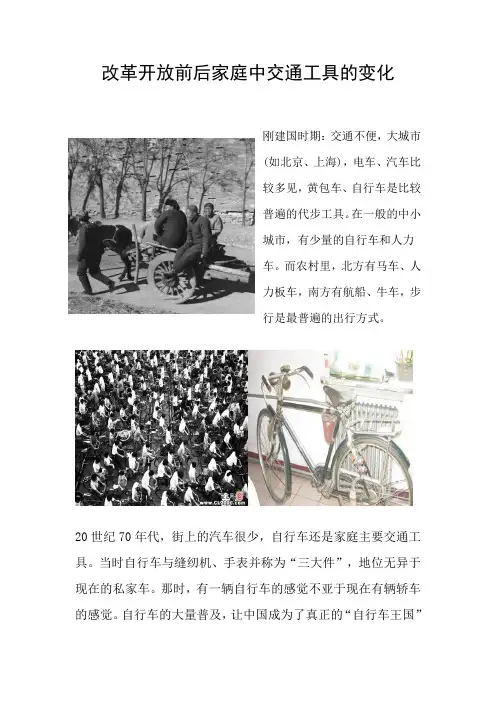 改革开放前后家庭中交通工具的变化

刚建国时期：交通不便，大城市(如北京、上海)，电车、汽车比较多见，黄包车、自行车是比较普遍的代步工具。在一般的中小城市，有少量的自行车和人力车。而农村里，北方有马车、人力板车，南方有航船、牛车，步行是最普遍的出行方式。

20世纪70年代，街上的汽车很少，自行车还是家庭主要交通工具。当时自行车与缝纫机、手表并称为“三大件”，地位无异于现在的私家车。那时，有一辆自行车的感觉不亚于现在有辆轿车的感觉。自行车的大量普及，让中国成为了真正的“自行车王国”